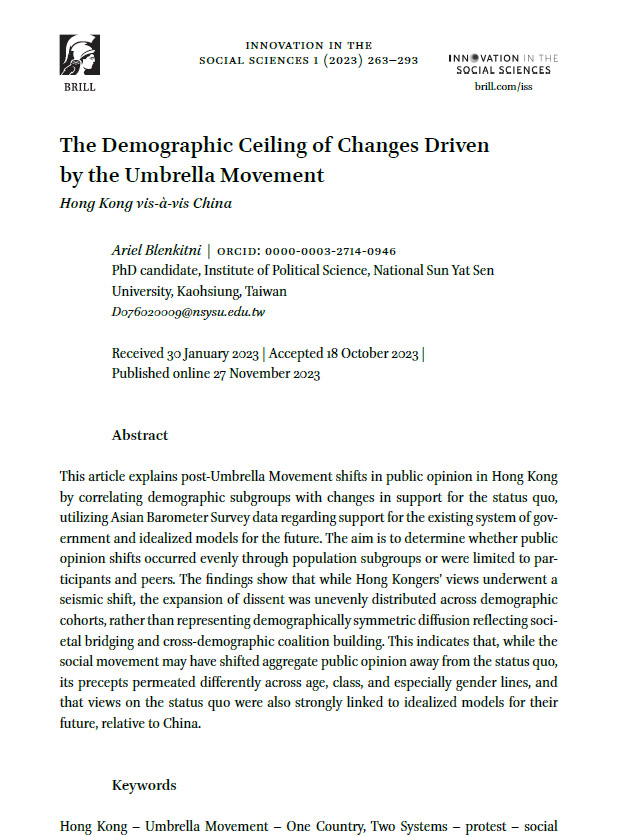 BRILL

INNOVATION IN THE SOCIAL SCIENCES 1 (2023) 263–293

INNOVATION IN THE SOCIAL SCIENCES
brill.com/iss

The Demographic Ceiling of Changes Driven by the Umbrella Movement

Hong Kong vis-à-vis China

Ariel Blenkitni | ORCID: 0000-0003-2714-0946
PhD candidate, Institute of Political Science, National Sun Yat Sen University, Kaohsiung, Taiwan
D076020009@nsysu.edu.tw

Received 30 January 2023 | Accepted 18 October 2023 | Published online 27 November 2023

Abstract

This article explains post-Umbrella Movement shifts in public opinion in Hong Kong by correlating demographic subgroups with changes in support for the status quo, utilizing Asian Barometer Survey data regarding support for the existing system of government and idealized models for the future. The aim is to determine whether public opinion shifts occurred evenly through population subgroups or were limited to participants and peers. The findings show that while Hong Kongers' views underwent a seismic shift, the expansion of dissent was unevenly distributed across demographic cohorts, rather than representing demographically symmetric diffusion reflecting societal bridging and cross-demographic coalition building. This indicates that, while the social movement may have shifted aggregate public opinion away from the status quo, its precepts permeated differently across age, class, and especially gender lines, and that views on the status quo were also strongly linked to idealized models for their future, relative to China.

Keywords

Hong Kong – Umbrella Movement – One Country, Two Systems – protest – social